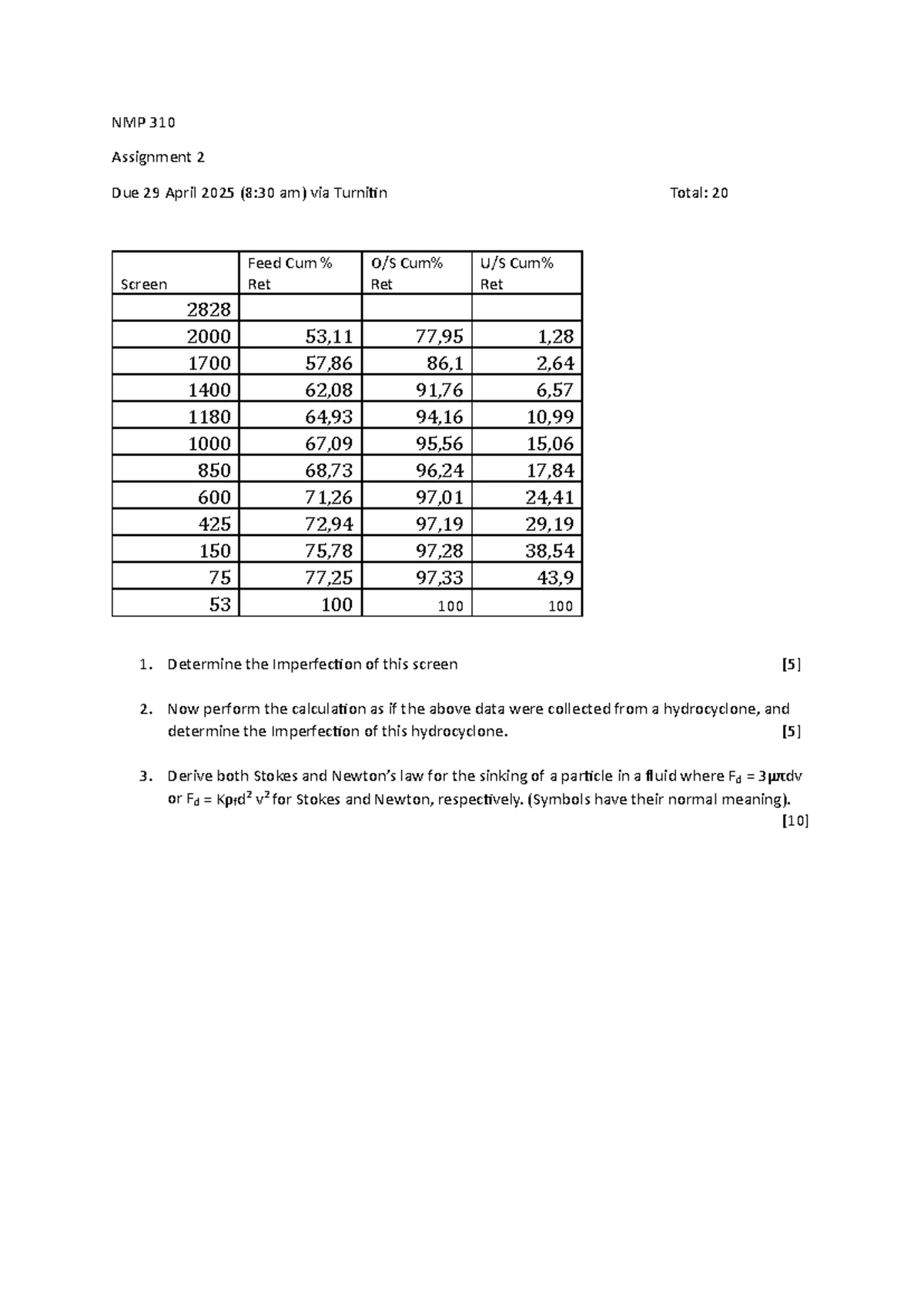 NMP 310

Assignment 2

Due 29 April 2025 (8:30 am) via Turnitin Total: 20

| Screen | Feed Cum % Ret | O/S Cum% Ret | U/S Cum% Ret |
|---|---|---|---|
| 2828 | | | |
| 2000 | 53,11 | 77,95 | 1,28 |
| 1700 | 57,86 | 86,1 | 2,64 |
| 1400 | 62,08 | 91,76 | 6,57 |
| 1180 | 64,93 | 94,16 | 10,99 |
| 1000 | 67,09 | 95,56 | 15,06 |
| 850 | 68,73 | 96,24 | 17,84 |
| 600 | 71,26 | 97,01 | 24,41 |
| 425 | 72,94 | 97,19 | 29,19 |
| 150 | 75,78 | 97,28 | 38,54 |
| 75 | 77,25 | 97,33 | 43,9 |
| 53 | 100 | 100 | 100 |

1. Determine the Imperfection of this screen [5]

2. Now perform the calculation as if the above data were collected from a hydrocyclone, and determine the Imperfection of this hydrocyclone. [5]

3. Derive both Stokes and Newton's law for the sinking of a particle in a fluid where $F_d = 3\mu\pi dv$ or $F_d = K\rho_f d^2 v^2$ for Stokes and Newton, respectively. (Symbols have their normal meaning). [10]